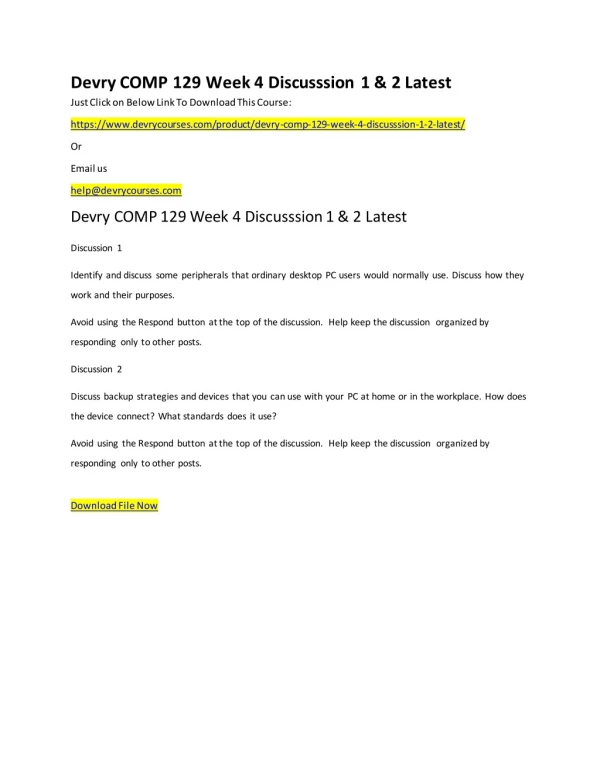 Devry COMP 129 Week 4 Discusssion 1 & 2 Latest

Just Click on Below Link To Download This Course:

https://www.devrycourses.com/product/devry-comp-129-week-4-discusssion-1-2-latest/

Or

Email us

help@devrycourses.com

Devry COMP 129 Week 4 Discusssion 1 & 2 Latest

Discussion 1

Identify and discuss some peripherals that ordinary desktop PC users would normally use. Discuss how they work and their purposes.

Avoid using the Respond button at the top of the discussion. Help keep the discussion organized by responding only to other posts.

Discussion 2

Discuss backup strategies and devices that you can use with your PC at home or in the workplace. How does the device connect? What standards does it use?

Avoid using the Respond button at the top of the discussion. Help keep the discussion organized by responding only to other posts.

Download File Now